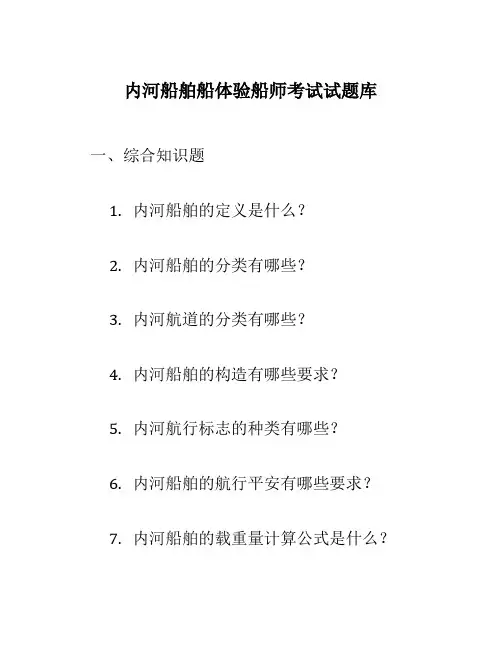 内河船舶船体验船师考试试题库

一、综合知识题

1. 内河船舶的定义是什么？

2. 内河船舶的分类有哪些？

3. 内河航道的分类有哪些？

4. 内河船舶的构造有哪些要求？

5. 内河航行标志的种类有哪些？

6. 内河船舶的航行平安有哪些要求？

7. 内河船舶的载重量计算公式是什么？